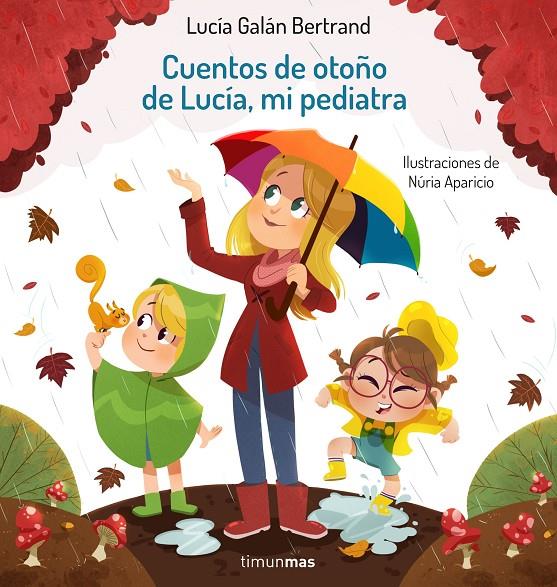 Lucía Galán Bertrand

Cuentos de otoño de Lucía, mi pediatra

Ilustraciones de Núria Aparicio

timunmas